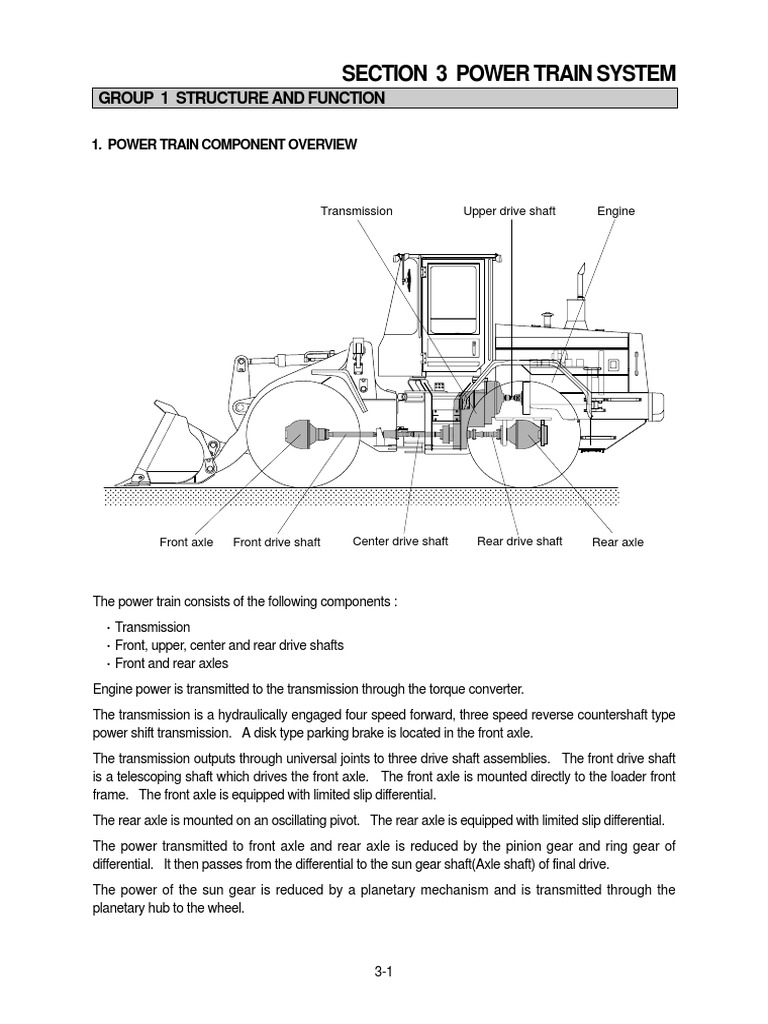 SECTION 3 POWER TRAIN SYSTEM

GROUP 1 STRUCTURE AND FUNCTION

1. POWER TRAIN COMPONENT OVERVIEW

Transmission
Upper drive shaft
Engine
Front axle
Front drive shaft
Center drive shaft
Rear drive shaft
Rear axle

The power train consists of the following components :

· Transmission
· Front, upper, center and rear drive shafts
· Front and rear axles

Engine power is transmitted to the transmission through the torque converter.

The transmission is a hydraulically engaged four speed forward, three speed reverse countershaft type power shift transmission. A disk type parking brake is located in the front axle.

The transmission outputs through universal joints to three drive shaft assemblies. The front drive shaft is a telescoping shaft which drives the front axle. The front axle is mounted directly to the loader front frame. The front axle is equipped with limited slip differential.

The rear axle is mounted on an oscillating pivot. The rear axle is equipped with limited slip differential.

The power transmitted to front axle and rear axle is reduced by the pinion gear and ring gear of differential. It then passes from the differential to the sun gear shaft(Axle shaft) of final drive.

The power of the sun gear is reduced by a planetary mechanism and is transmitted through the planetary hub to the wheel.

3-1